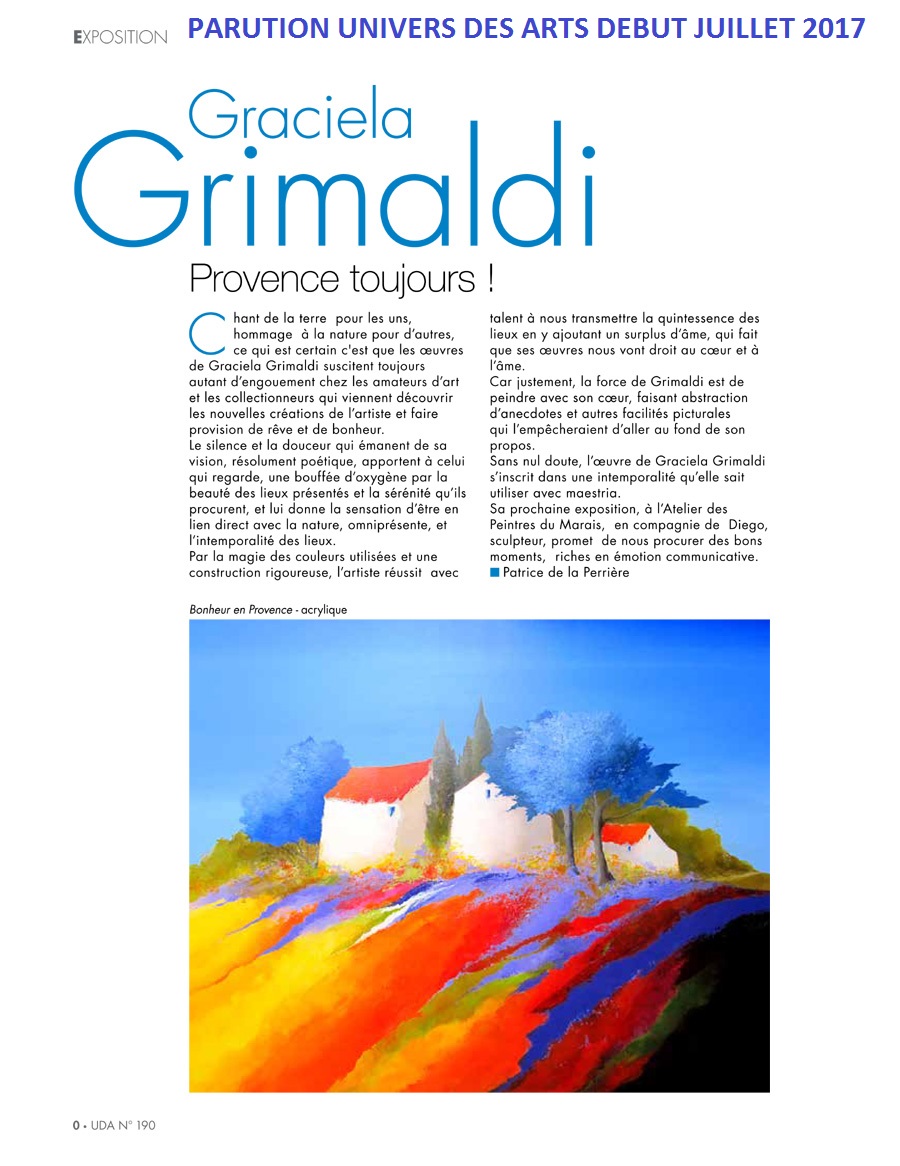 EXPOSITION PARUTION UNIVERS DES ARTS DEBUT JUILLET 2017

Graciela Grimaldi

Provence toujours !

Chant de la terre pour les uns, hommage à la nature pour d'autres, ce qui est certain c'est que les œuvres de Graciela Grimaldi suscitent toujours autant d'engouement chez les amateurs d'art et les collectionneurs qui viennent découvrir les nouvelles créations de l'artiste et faire provision de rêve et de bonheur.
Le silence et la douceur qui émanent de sa vision, résolument poétique, apportent à celui qui regarde, une bouffée d'oxygène par la beauté des lieux présentés et la sérénité qu'ils procurent, et lui donne la sensation d'être en lien direct avec la nature, omniprésente, et l'intemporalité des lieux.
Par la magie des couleurs utilisées et une construction rigoureuse, l'artiste réussit avec talent à nous transmettre la quintessence des lieux en y ajoutant un surplus d'âme, qui fait que ses œuvres nous vont droit au cœur et à l'âme.
Car justement, la force de Grimaldi est de peindre avec son cœur, faisant abstraction d'anecdotes et autres facilités picturales qui l'empêcheraient d'aller au fond de son propos.
Sans nul doute, l'œuvre de Graciela Grimaldi s'inscrit dans une intemporalité qu'elle sait utiliser avec maestria.
Sa prochaine exposition, à l'Atelier des Peintres du Marais, en compagnie de Diego, sculpteur, promet de nous procurer des bons moments, riches en émotion communicative.
■ Patrice de la Perrière

Bonheur en Provence - acrylique

0 • UDA N° 190